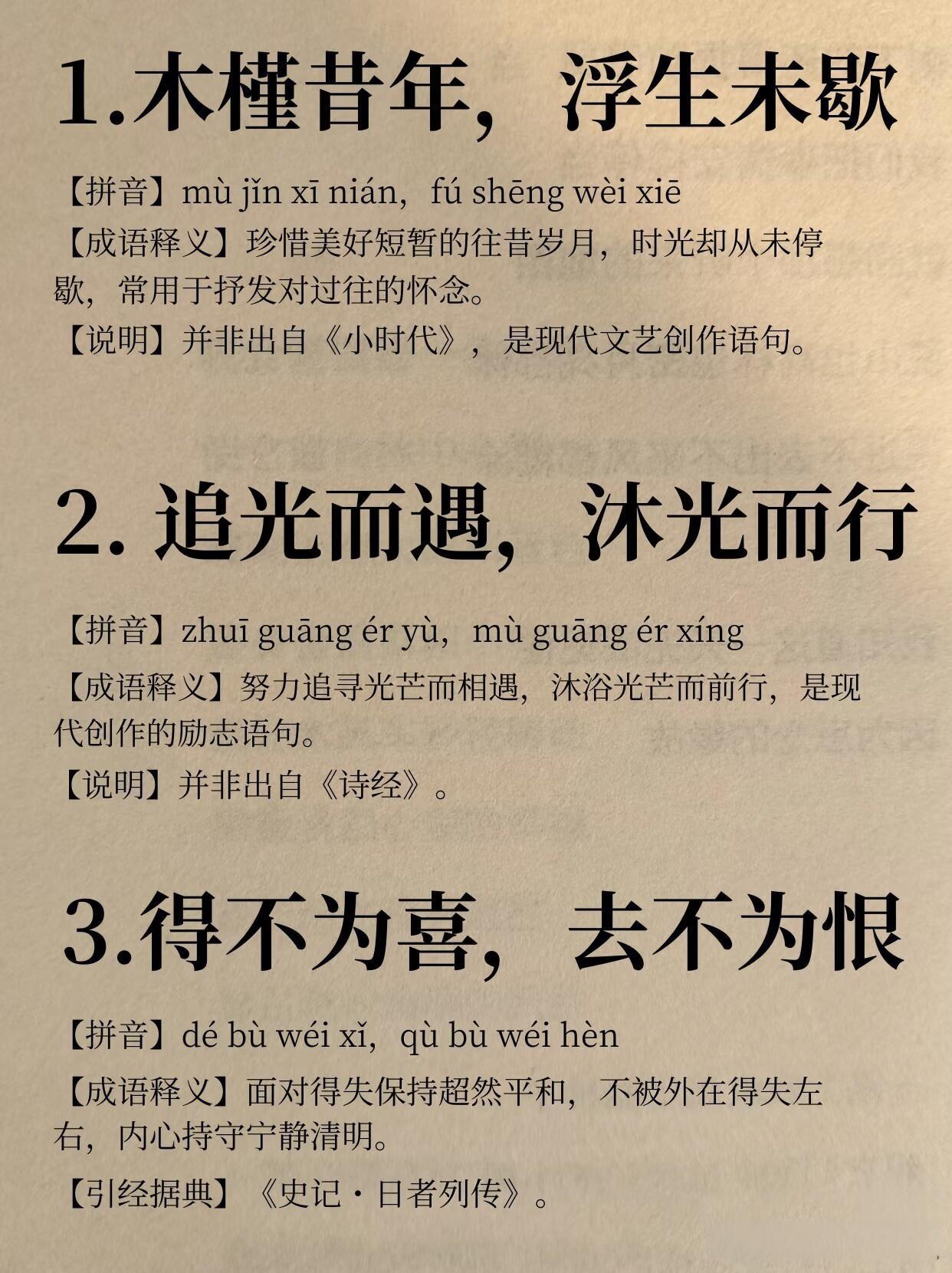 1.木槿昔年，浮生未歇

【拼音】mù jǐn xī nián，fú shēng wèi xiē

【成语释义】珍惜美好短暂的往昔岁月，时光却从未停歇，常用于抒发对过往的怀念。

【说明】并非出自《小时代》，是现代文艺创作语句。

2. 追光而遇，沐光而行

【拼音】zhuī guāng ér yù，mù guāng ér xíng

【成语释义】努力追寻光芒而相遇，沐浴光芒而前行，是现代创作的励志语句。

【说明】并非出自《诗经》。

3.得不为喜，去不为恨

【拼音】dé bù wéi xǐ，qù bù wéi hèn

【成语释义】面对得失保持超然平和，不被外在得失左右，内心持守宁静清明。

【引经据典】《史记·日者列传》。